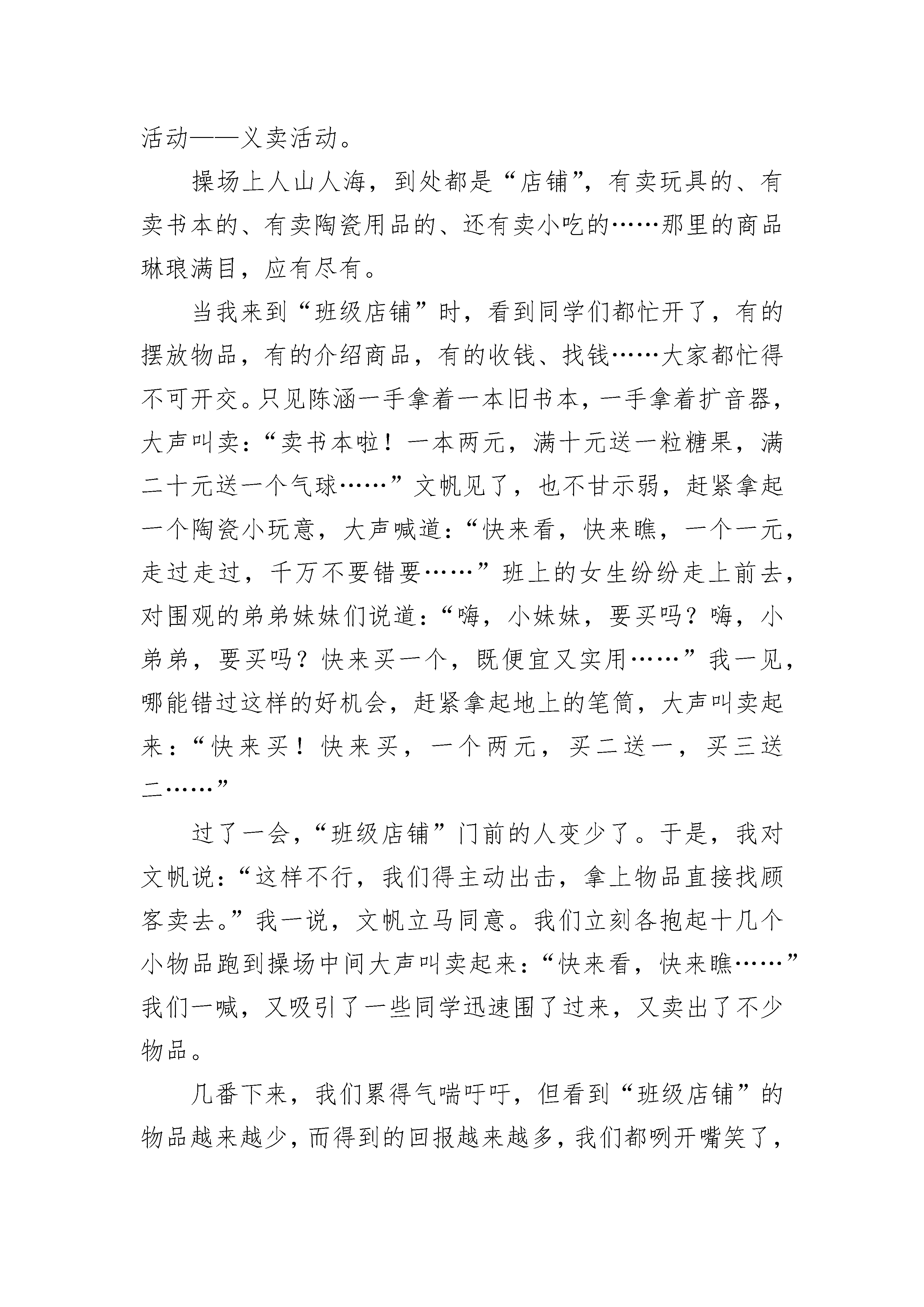 活动——义卖活动。

操场上人山人海，到处都是“店铺”，有卖玩具的、有卖书本的、有卖陶瓷用品的、还有卖小吃的……那里的商品琳琅满目，应有尽有。

当我来到“班级店铺”时，看到同学们都忙开了，有的摆放物品，有的介绍商品，有的收钱、找钱……大家都忙得不可开交。只见陈涵一手拿着一本旧书本，一手拿着扩音器，大声叫卖：“卖书本啦！一本两元，满十元送一粒糖果，满二十元送一个气球……”文帆见了，也不甘示弱，赶紧拿起一个陶瓷小玩意，大声喊道：“快来看，快来瞧，一个一元，走过走过，千万不要错要……”班上的女生纷纷走上前去，对围观的弟弟妹妹们说道：“嗨，小妹妹，要买吗？嗨，小弟弟，要买吗？快来买一个，既便宜又实用……”我一见，哪能错过这样的好机会，赶紧拿起地上的笔筒，大声叫卖起来：“快来买！快来买，一个两元，买二送一，买三送二……”

过了一会，“班级店铺”门前的人变少了。于是，我对文帆说：“这样不行，我们得主动出击，拿上物品直接找顾客卖去。”我一说，文帆立马同意。我们立刻各抱起十几个小物品跑到操场中间大声叫卖起来：“快来看，快来瞧……”我们一喊，又吸引了一些同学迅速围了过来，又卖出了不少物品。

几番下来，我们累得气喘吁吁，但看到“班级店铺”的物品越来越少，而得到的回报越来越多，我们都咧开嘴笑了，